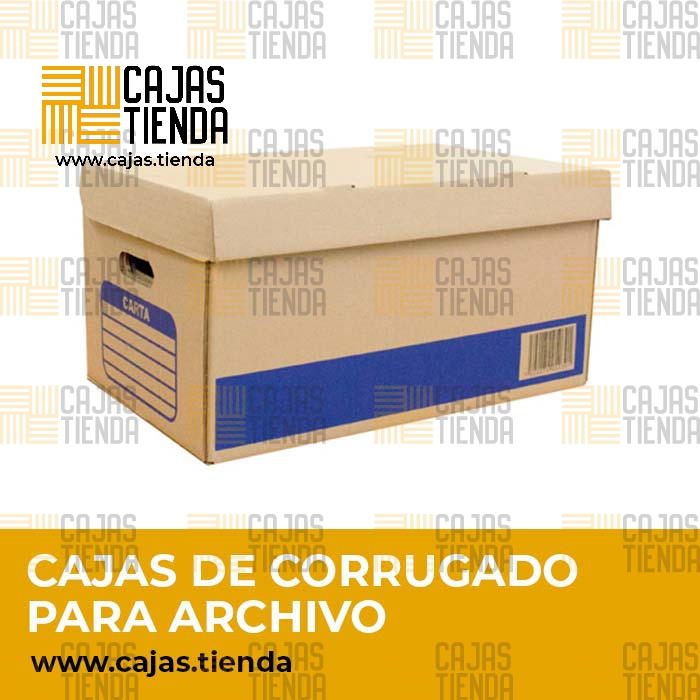 CAJAS TIENDA
www.cajas.tienda

CARTA

CAJAS DE CORRUGADO PARA ARCHIVO
www.cajas.tienda